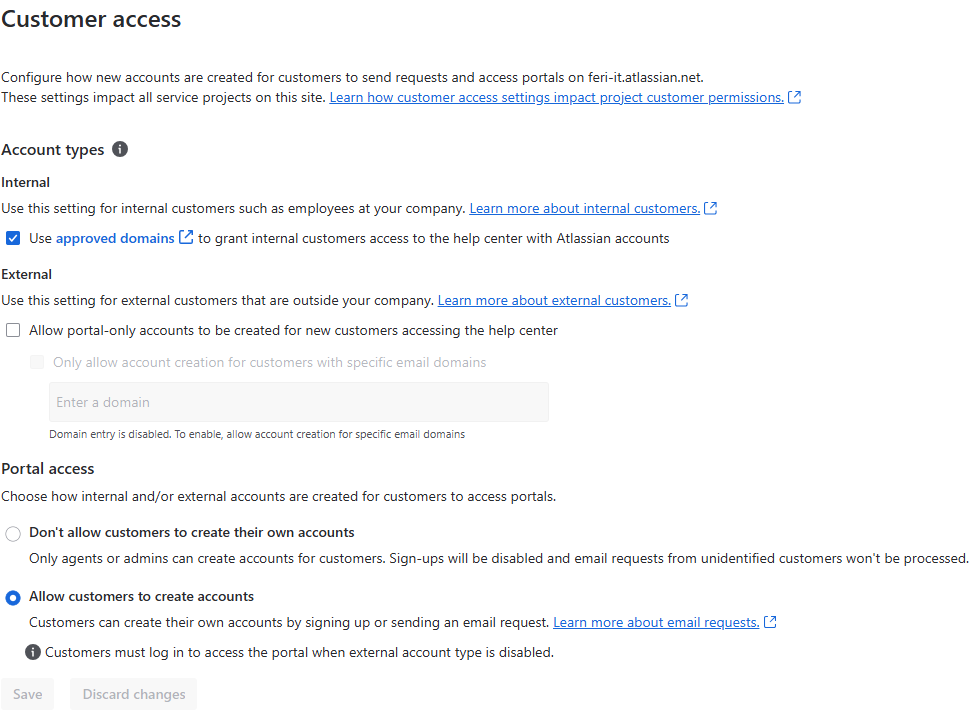 Customer access

Configure how new accounts are created for customers to send requests and access portals on feri-it.atlassian.net.
These settings impact all service projects on this site. Learn how customer access settings impact project customer permissions.

Account types

Internal

Use this setting for internal customers such as employees at your company. Learn more about internal customers.

Use approved domains to grant internal customers access to the help center with Atlassian accounts

External

Use this setting for external customers that are outside your company. Learn more about external customers.

Allow portal-only accounts to be created for new customers accessing the help center

Only allow account creation for customers with specific email domains

Enter a domain

Domain entry is disabled. To enable, allow account creation for specific email domains

Portal access

Choose how internal and/or external accounts are created for customers to access portals.

Don't allow customers to create their own accounts

Only agents or admins can create accounts for customers. Sign-ups will be disabled and email requests from unidentified customers won't be processed.

Allow customers to create accounts

Customers can create their own accounts by signing up or sending an email request. Learn more about email requests.

Customers must log in to access the portal when external account type is disabled.

Save Discard changes